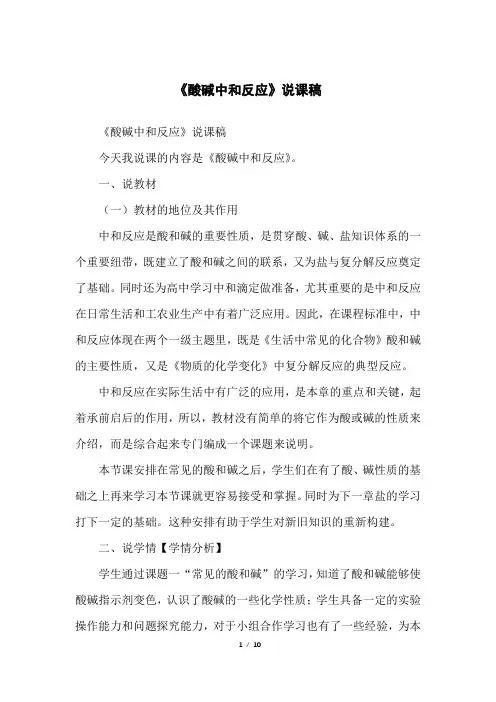 《酸碱中和反应》说课稿

《酸碱中和反应》说课稿

今天我说课的内容是《酸碱中和反应》。

一、说教材

（一）教材的地位及其作用

中和反应是酸和碱的重要性质，是贯穿酸、碱、盐知识体系的一个重要纽带，既建立了酸和碱之间的联系，又为盐与复分解反应奠定了基础。同时还为高中学习中和滴定做准备，尤其重要的是中和反应在日常生活和工农业生产中有着广泛应用。因此，在课程标准中，中和反应体现在两个一级主题里，既是《生活中常见的化合物》酸和碱的主要性质，又是《物质的化学变化》中复分解反应的典型反应。

中和反应在实际生活中有广泛的应用，是本章的重点和关键，起着承前启后的作用，所以，教材没有简单的将它作为酸或碱的性质来介绍，而是综合起来专门编成一个课题来说明。

本节课安排在常见的酸和碱之后，学生们在有了酸、碱性质的基础之上再来学习本节课就更容易接受和掌握。同时为下一章盐的学习打下一定的基础。这种安排有助于学生对新旧知识的重新构建。

二、说学情【学情分析】

学生通过课题一“常见的酸和碱”的学习，知道了酸和碱能够使酸碱指示剂变色，认识了酸碱的一些化学性质；学生具备一定的实验操作能力和问题探究能力，对于小组合作学习也有了一些经验，为本

1 / 10